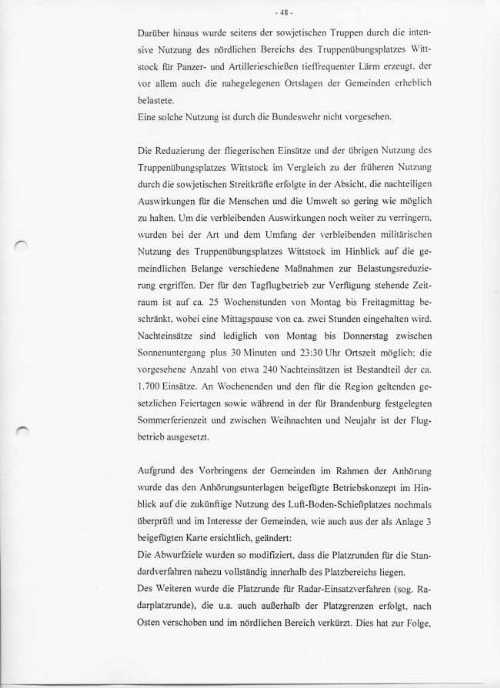 - 48 -

Darüber hinaus wurde seitens der sowjetischen Truppen durch die intensive Nutzung des nördlichen Bereichs des Truppenübungsplatzes Wittstock für Panzer- und Artillerieschießen tieffrequenter Lärm erzeugt, der vor allem auch die nahegelegenen Ortslagen der Gemeinden erheblich belastete.
Eine solche Nutzung ist durch die Bundeswehr nicht vorgesehen.

Die Reduzierung der fliegerischen Einsätze und der übrigen Nutzung des Truppenübungsplatzes Wittstock im Vergleich zu der früheren Nutzung durch die sowjetischen Streitkräfte erfolgte in der Absicht, die nachteiligen Auswirkungen für die Menschen und die Umwelt so gering wie möglich zu halten. Um die verbleibenden Auswirkungen noch weiter zu verringern, wurden bei der Art und dem Umfang der verbleibenden militärischen Nutzung des Truppenübungsplatzes Wittstock im Hinblick auf die gemeindlichen Belange verschiedene Maßnahmen zur Belastungsreduzierung ergriffen. Der für den Tagflugbetrieb zur Verfügung stehende Zeitraum ist auf ca. 25 Wochenstunden von Montag bis Freitagmittag beschränkt, wobei eine Mittagspause von ca. zwei Stunden eingehalten wird. Nachteinsätze sind lediglich von Montag bis Donnerstag zwischen Sonnenuntergang plus 30 Minuten und 23:30 Uhr Ortszeit möglich; die vorgesehene Anzahl von etwa 240 Nachteinsätzen ist Bestandteil der ca. 1.700 Einsätze. An Wochenenden und den für die Region geltenden gesetzlichen Feiertagen sowie während in der für Brandenburg festgelegten Sommerferienzeit und zwischen Weihnachten und Neujahr ist der Flugbetrieb ausgesetzt.

Aufgrund des Vorbringens der Gemeinden im Rahmen der Anhörung wurde das den Anhörungsunterlagen beigefügte Betriebskonzept im Hinblick auf die zukünftige Nutzung des Luft-Boden-Schießplatzes nochmals überprüft und im Interesse der Gemeinden, wie auch aus der als Anlage 3 beigefügten Karte ersichtlich, geändert:
Die Abwurfziele wurden so modifiziert, dass die Platzrunden für die Standardverfahren nahezu vollständig innerhalb des Platzbereichs liegen.
Des Weiteren wurde die Platzrunde für Radar-Einsatzverfahren (sog. Radarplatzrunde), die u.a. auch außerhalb der Platzgrenzen erfolgt, nach Osten verschoben und im nördlichen Bereich verkürzt. Dies hat zur Folge,